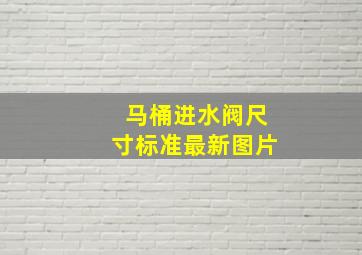 马桶进水阀尺寸标准最新图片